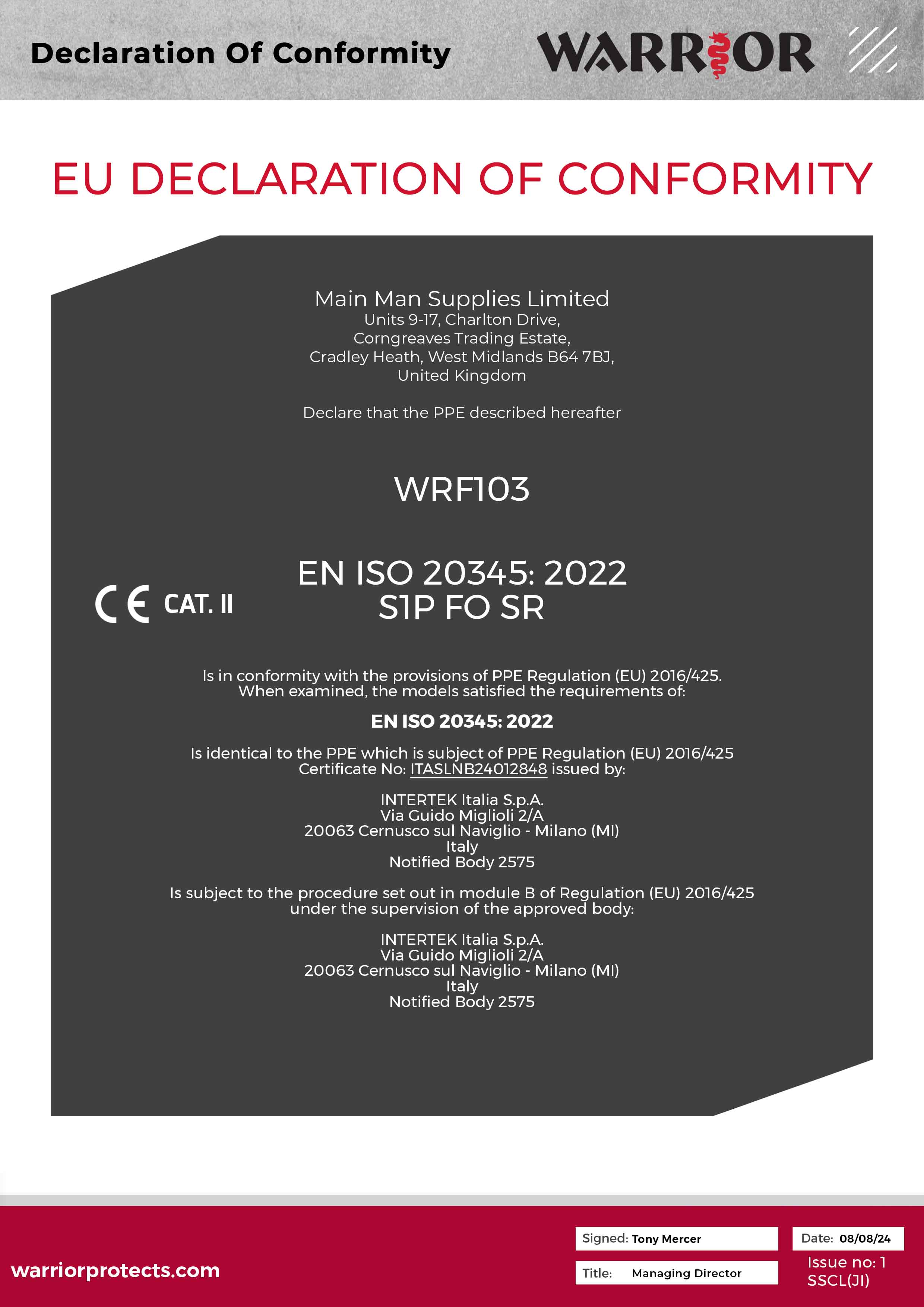 Declaration Of Conformity

WARRIOR

EU DECLARATION OF CONFORMITY

Main Man Supplies Limited
Units 9-17, Charlton Drive,
Corngreaves Trading Estate,
Cradley Heath, West Midlands B64 7BJ,
United Kingdom

Declare that the PPE described hereafter

WRF103

CE CAT. II

EN ISO 20345: 2022
S1P FO SR

Is in conformity with the provisions of PPE Regulation (EU) 2016/425.
When examined, the models satisfied the requirements of:

EN ISO 20345: 2022

Is identical to the PPE which is subject of PPE Regulation (EU) 2016/425
Certificate No: ITASLNB24012848 issued by:

INTERTEK Italia S.p.A.
Via Guido Miglioli 2/A
20063 Cernusco sul Naviglio - Milano (MI)
Italy
Notified Body 2575

Is subject to the procedure set out in module B of Regulation (EU) 2016/425
under the supervision of the approved body:

INTERTEK Italia S.p.A.
Via Guido Miglioli 2/A
20063 Cernusco sul Naviglio - Milano (MI)
Italy
Notified Body 2575

warriorprotects.com

Signed: Tony Mercer

Title: Managing Director

Date: 08/08/24

Issue no: 1
SSCL(JI)